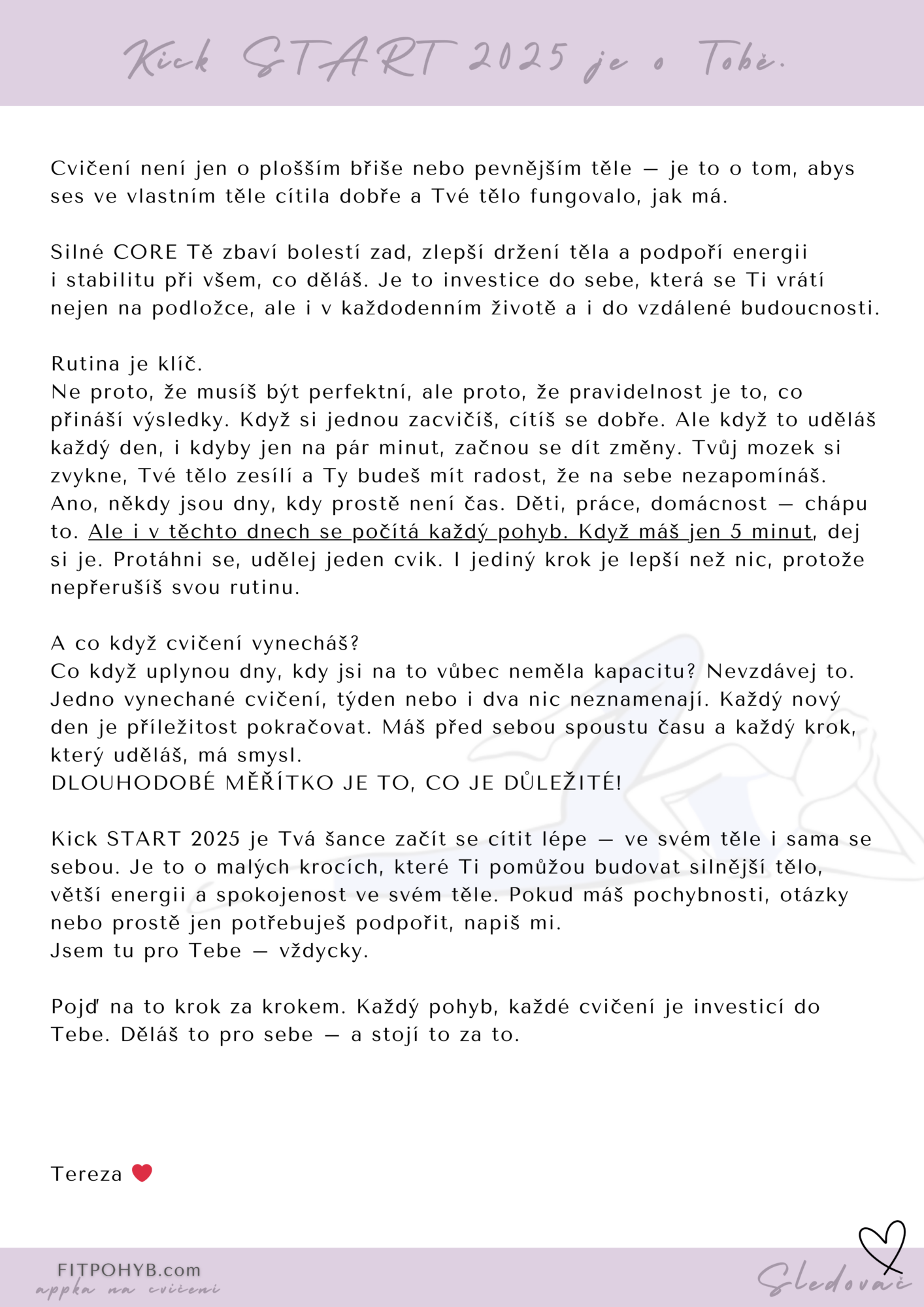 Kick START 2025 je o Tobě.

Cvičení není jen o plošším břiše nebo pevnějším těle — je to o tom, abys ses ve vlastním těle cítila dobře a Tvé tělo fungovalo, jak má.

Silné CORE Tě zbaví bolestí zad, zlepší držení těla a podpoří energii i stabilitu při všem, co děláš. Je to investice do sebe, která se Ti vrátí nejen na podložce, ale i v každodenním životě a i do vzdálené budoucnosti.

Rutina je klíč.
Ne proto, že musíš být perfektní, ale proto, že pravidelnost je to, co přináší výsledky. Když si jednou zacvičíš, cítíš se dobře. Ale když to uděláš každý den, i kdyby jen na pár minut, začnou se dít změny. Tvůj mozek si zvykne, Tvé tělo zesílí a Ty budeš mít radost, že na sebe nezapomínáš. Ano, někdy jsou dny, kdy prostě není čas. Děti, práce, domácnost — chápu to. Ale i v těchto dnech se počítá každý pohyb. Když máš jen 5 minut, dej si je. Protáhni se, udělej jeden cvik. I jediný krok je lepší než nic, protože nepřerušíš svou rutinu.

A co když cvičení vynecháš?
Co když uplynou dny, kdy jsi na to vůbec neměla kapacitu? Nevzdávej to. Jedno vynechané cvičení, týden nebo i dva nic neznamenají. Každý nový den je příležitost pokračovat. Máš před sebou spoustu času a každý krok, který uděláš, má smysl.
DLOUHODOBÉ MĚŘÍTKO JE TO, CO JE DŮLEŽITÉ!

Kick START 2025 je Tvá šance začít se cítit lépe — ve svém těle i sama se sebou. Je to o malých krocích, které Ti pomůžou budovat silnější tělo, větší energii a spokojenost ve svém těle. Pokud máš pochybnosti, otázky nebo prostě jen potřebuješ podpořit, napiš mi.
Jsem tu pro Tebe — vždycky.

Pojď na to krok za krokem. Každý pohyb, každé cvičení je investicí do Tebe. Děláš to pro sebe — a stojí to za to.

Tereza

FITPOHYB.com
appka na cvičení

Sledovač